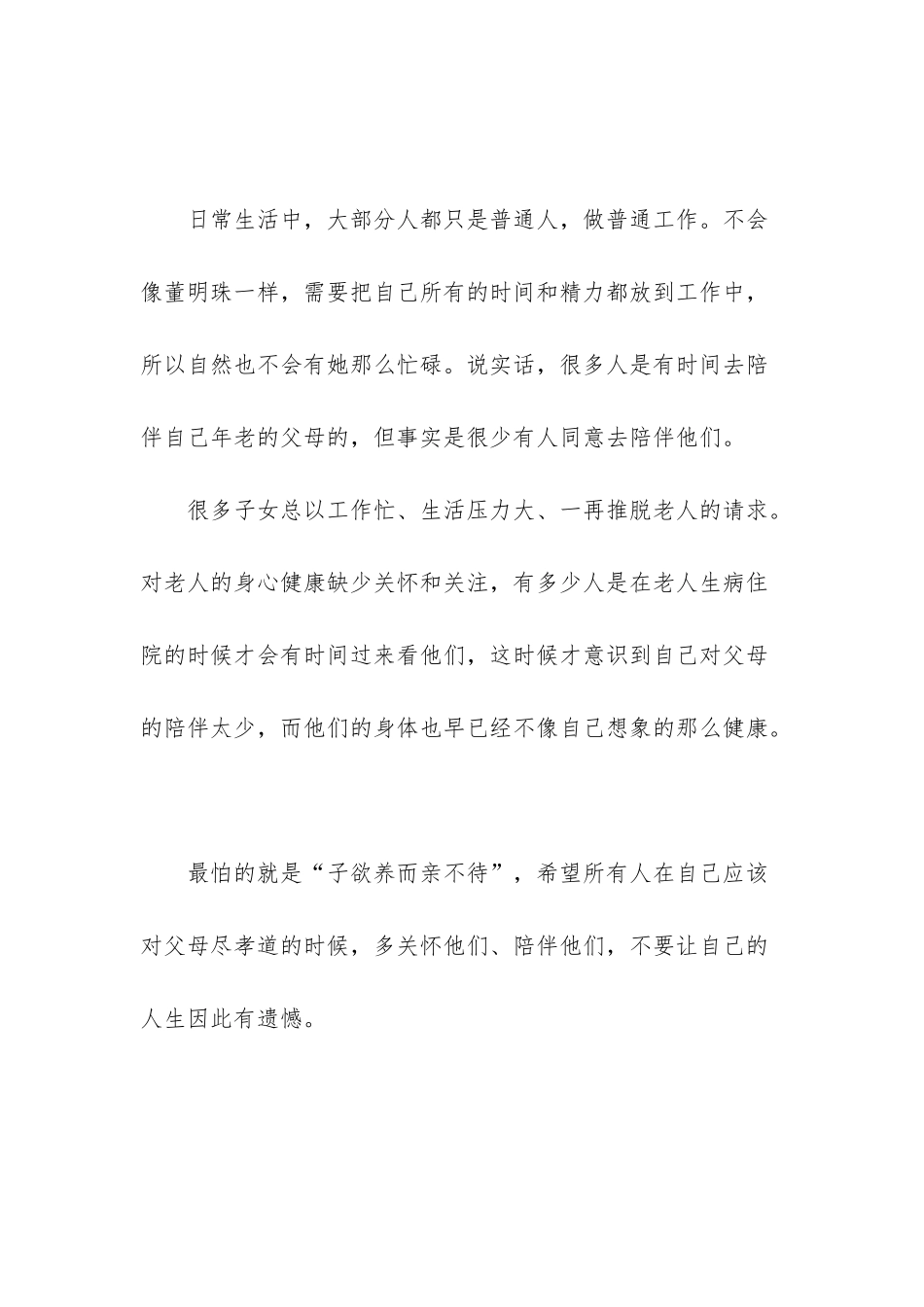 日常生活中，大部分人都只是普通人，做普通工作。不会像董明珠一样，需要把自己所有的时间和精力都放到工作中，所以自然也不会有她那么忙碌。说实话，很多人是有时间去陪伴自己年老的父母的，但事实是很少有人同意去陪伴他们。

很多子女总以工作忙、生活压力大、一再推脱老人的请求。对老人的身心健康缺少关怀和关注，有多少人是在老人生病住院的时候才会有时间过来看他们，这时候才意识到自己对父母的陪伴太少，而他们的身体也早已经不像自己想象的那么健康。

最怕的就是“子欲养而亲不待”，希望所有人在自己应该对父母尽孝道的时候，多关怀他们、陪伴他们，不要让自己的人生因此有遗憾。